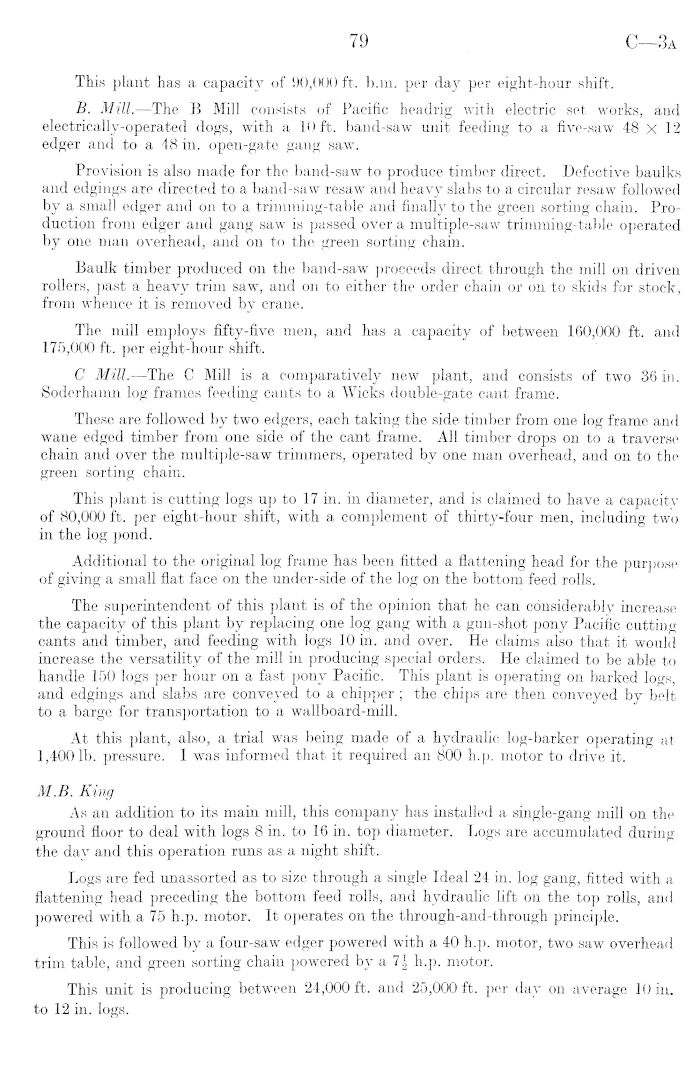 79 C—3A

This plant has a capacity of 90,000 ft. b.m. per day per eight-hour shift.

B. Mill.—The B Mill consists of Pacific headrig with electric set works, and electrically-operated dogs, with a 10 ft. band-saw unit feeding to a five-saw 48 × 12 edger and to a 48 in. open-gate gang saw.

Provision is also made for the band-saw to produce timber direct. Defective baulks and edgings are directed to a band-saw resaw and heavy slabs to a circular resaw followed by a small edger and on to a trimming-table and finally to the green sorting chain. Production from edger and gang saw is passed over a multiple-saw trimming-table operated by one man overhead, and on to the green sorting chain.

Baulk timber produced on the band-saw proceeds direct through the mill on driven rollers, past a heavy trim saw, and on to either the order chain or on to skids for stock, from whence it is removed by crane.

The mill employs fifty-five men, and has a capacity of between 160,000 ft. and 175,000 ft. per eight-hour shift.

C Mill.—The C Mill is a comparatively new plant, and consists of two 36 in. Soderhamn log frames feeding cants to a Wicks double-gate cant frame.

These are followed by two edgers, each taking the side timber from one log frame and wane edged timber from one side of the cant frame. All timber drops on to a traverse chain and over the multiple-saw trimmers, operated by one man overhead, and on to the green sorting chain.

This plant is cutting logs up to 17 in. in diameter, and is claimed to have a capacity of 80,000 ft. per eight-hour shift, with a complement of thirty-four men, including two in the log pond.

Additional to the original log frame has been fitted a flattening head for the purpose of giving a small flat face on the under-side of the log on the bottom feed rolls.

The superintendent of this plant is of the opinion that he can considerably increase the capacity of this plant by replacing one log gang with a gun-shot pony Pacific cutting cants and timber, and feeding with logs 10 in. and over. He claims also that it would increase the versatility of the mill in producing special orders. He claimed to be able to handle 150 logs per hour on a fast pony Pacific. This plant is operating on barked logs, and edgings and slabs are conveyed to a chipper; the chips are then conveyed by belt to a barge for transportation to a wallboard-mill.

At this plant, also, a trial was being made of a hydraulic log-barker operating at 1,400 lb. pressure. I was informed that it required an 800 h.p. motor to drive it.

M.B. King

As an addition to its main mill, this company has installed a single-gang mill on the ground floor to deal with logs 8 in. to 16 in. top diameter. Logs are accumulated during the day and this operation runs as a night shift.

Logs are fed unassorted as to size through a single Ideal 24 in. log gang, fitted with a flattening head preceding the bottom feed rolls, and hydraulic lift on the top rolls, and powered with a 75 h.p. motor. It operates on the through-and-through principle.

This is followed by a four-saw edger powered with a 40 h.p. motor, two saw overhead trim table, and green sorting chain powered by a $7\frac{1}{2}$ h.p. motor.

This unit is producing between 24,000 ft. and 25,000 ft. per day on average 10 in. to 12 in. logs.